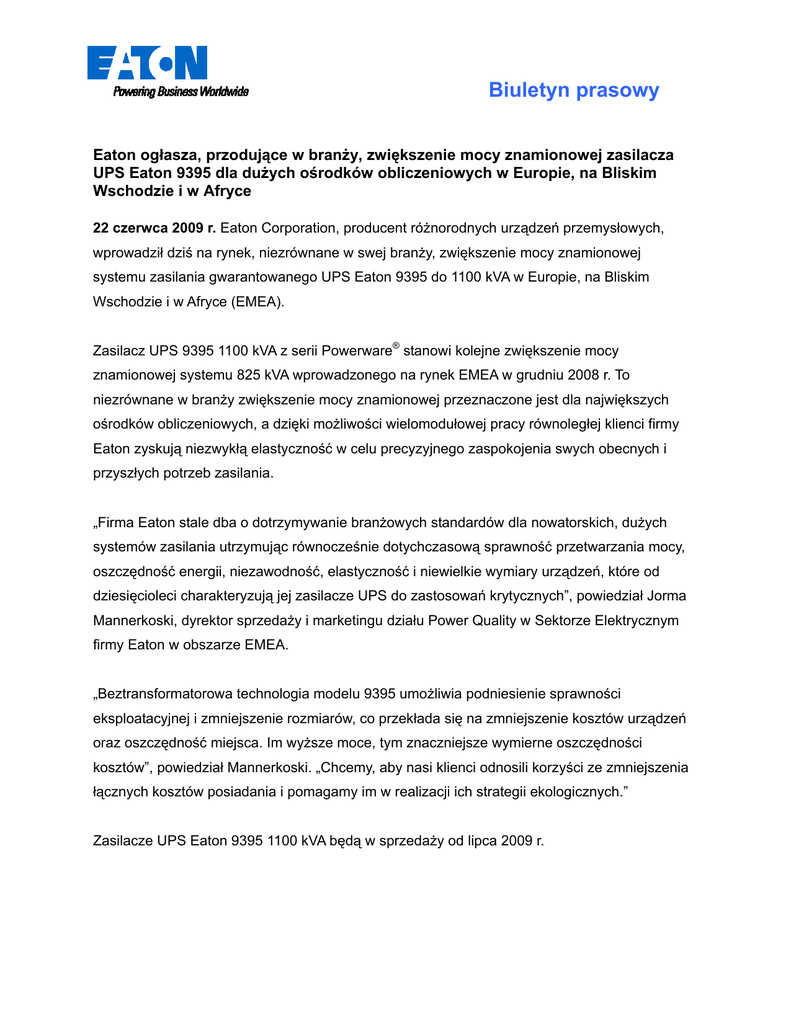 EATON
Powering Business Worldwide

Biuletyn prasowy

Eaton ogłasza, przodujące w branży, zwiększenie mocy znamionowej zasilacza UPS Eaton 9395 dla dużych ośrodków obliczeniowych w Europie, na Bliskim Wschodzie i w Afryce

22 czerwca 2009 r. Eaton Corporation, producent różnorodnych urządzeń przemysłowych, wprowadził dziś na rynek, niezrównane w swej branży, zwiększenie mocy znamionowej systemu zasilania gwarantowanego UPS Eaton 9395 do 1100 kVA w Europie, na Bliskim Wschodzie i w Afryce (EMEA).

Zasilacz UPS 9395 1100 kVA z serii Powerware® stanowi kolejne zwiększenie mocy znamionowej systemu 825 kVA wprowadzonego na rynek EMEA w grudniu 2008 r. To niezrównane w branży zwiększenie mocy znamionowej przeznaczone jest dla największych ośrodków obliczeniowych, a dzięki możliwości wielomodułowej pracy równoległej klienci firmy Eaton zyskują niezwykłą elastyczność w celu precyzyjnego zaspokojenia swych obecnych i przyszłych potrzeb zasilania.

„Firma Eaton stale dba o dotrzymywanie branżowych standardów dla nowatorskich, dużych systemów zasilania utrzymując równocześnie dotychczasową sprawność przetwarzania mocy, oszczędność energii, niezawodność, elastyczność i niewielkie wymiary urządzeń, które od dziesięcioleci charakteryzują jej zasilacze UPS do zastosowań krytycznych”, powiedział Jorma Mannerkoski, dyrektor sprzedaży i marketingu działu Power Quality w Sektorze Elektrycznym firmy Eaton w obszarze EMEA.

„Beztransformatorowa technologia modelu 9395 umożliwia podniesienie sprawności eksploatacyjnej i zmniejszenie rozmiarów, co przekłada się na zmniejszenie kosztów urządzeń oraz oszczędność miejsca. Im wyższe moce, tym znaczniejsze wymierne oszczędności kosztów”, powiedział Mannerkoski. „Chcemy, aby nasi klienci odnosili korzyści ze zmniejszenia łącznych kosztów posiadania i pomagamy im w realizacji ich strategii ekologicznych.”

Zasilacze UPS Eaton 9395 1100 kVA będą w sprzedaży od lipca 2009 r.